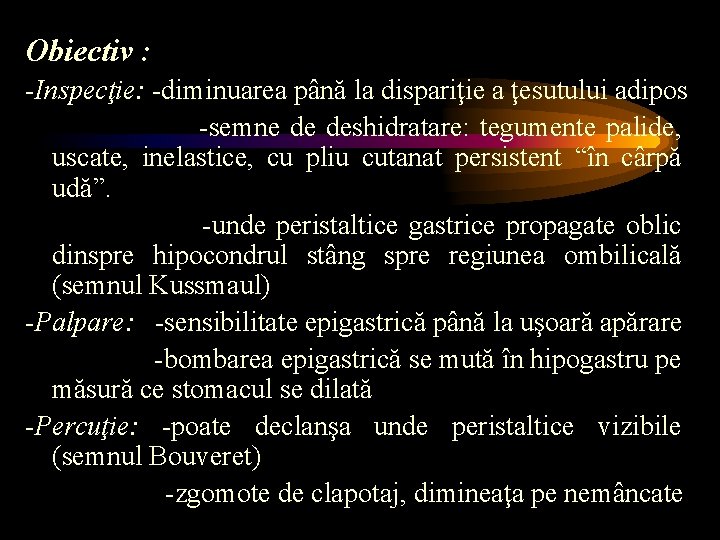 Obiectiv :

-Inspecţie: -diminuarea până la dispariţie a ţesutului adipos

-semne de deshidratare: tegumente palide, uscate, inelastice, cu pliu cutanat persistent “în cârpă udă”.

-unde peristaltice gastrice propagate oblic dinspre hipocondrul stâng spre regiunea ombilicală (semnul Kussmaul)

-Palpare: -sensibilitate epigastrică până la uşoară apărare

-bombarea epigastrică se mută în hipogastru pe măsură ce stomacul se dilată

-Percuţie: -poate declanşa unde peristaltice vizibile (semnul Bouveret)

-zgomote de clapotaj, dimineaţa pe nemâncate